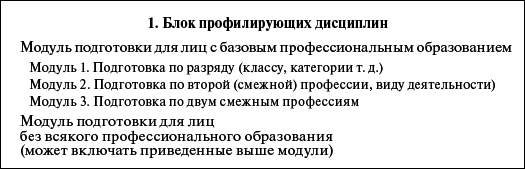 1. Блок профилирующих дисциплин

Модуль подготовки для лиц с базовым профессиональным образованием

Модуль 1. Подготовка по разряду (классу, категории т. д.)

Модуль 2. Подготовка по второй (смежной) профессии, виду деятельности)

Модуль 3. Подготовка по двум смежным профессиям

Модуль подготовки для лиц
без всякого профессионального образования
(может включать приведенные выше модули)